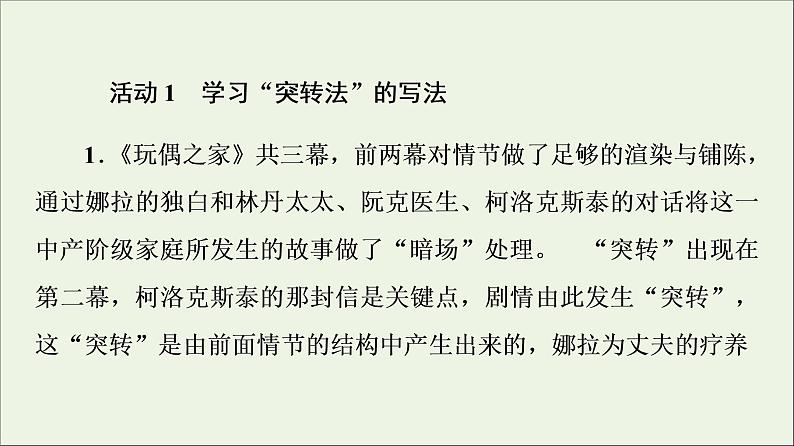 活动 1　学习“突转法”的写法

1．《玩偶之家》共三幕，前两幕对情节做了足够的渲染与铺陈，通过娜拉的独白和林丹太太、阮克医生、柯洛克斯泰的对话将这一中产阶级家庭所发生的故事做了“暗场”处理。　“突转”出现在第二幕，柯洛克斯泰的那封信是关键点，剧情由此发生“突转”，这“突转”是由前面情节的结构中产生出来的，娜拉为丈夫的疗养